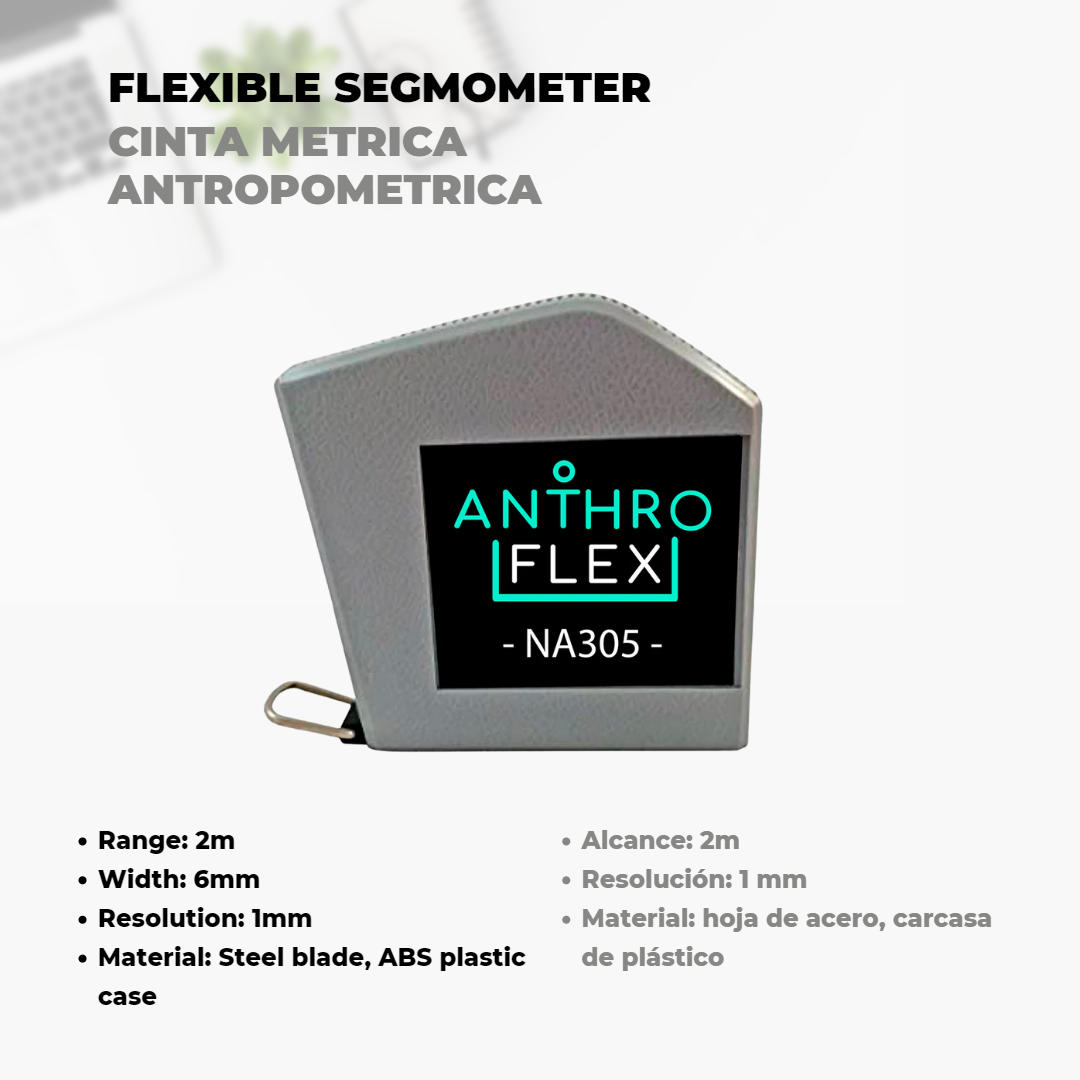 FLEXIBLE SEGMOMETER
CINTA METRICA
ANTROPOMETRICA

ANTHRO
FLEX
- NA305 -

• Range: 2m
• Width: 6mm
• Resolution: 1mm
• Material: Steel blade, ABS plastic case

• Alcance: 2m
• Resolución: 1 mm
• Material: hoja de acero, carcasa de plástico